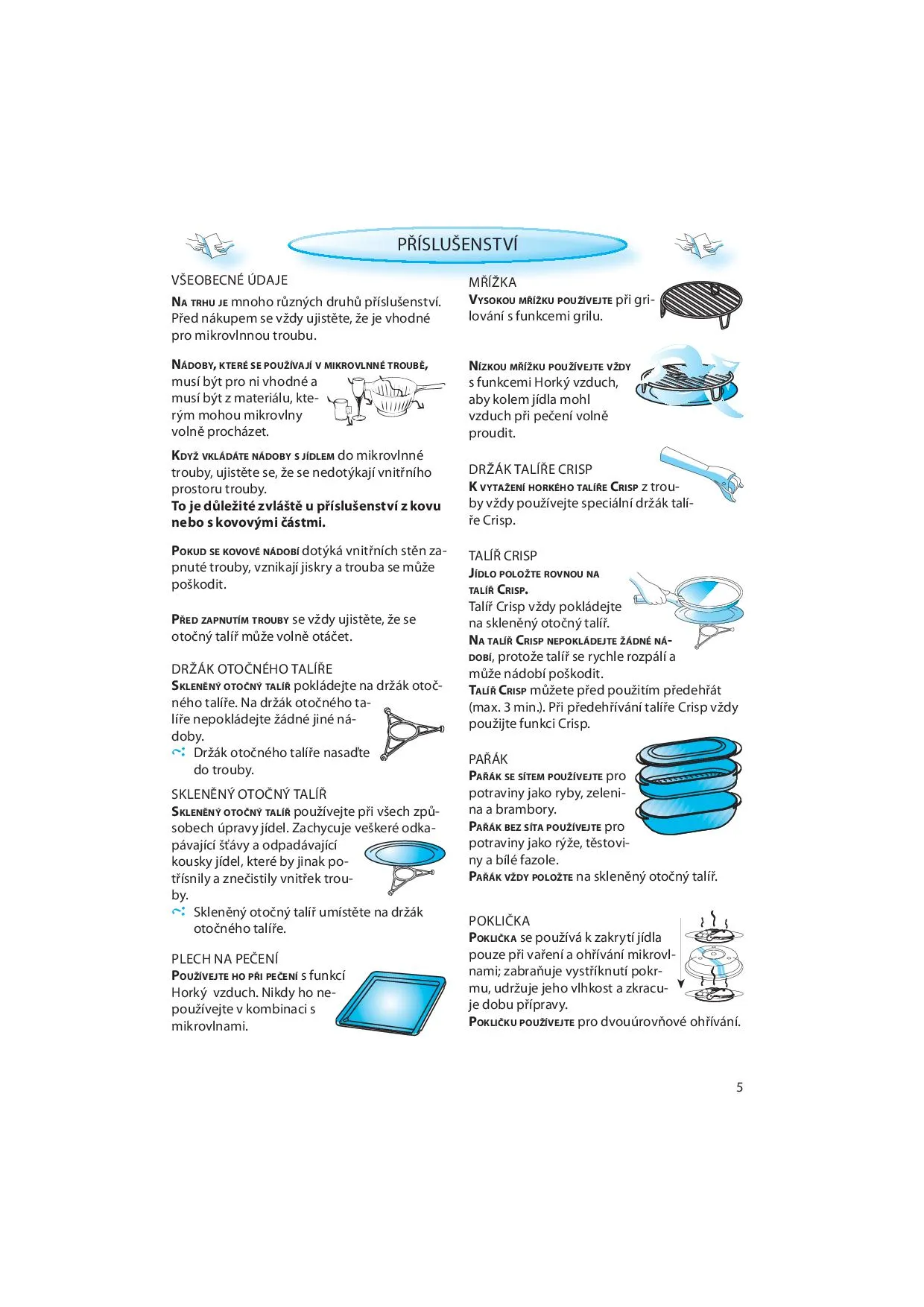 PŘÍSLUŠENSTVÍ

VŠEOBECNÉ ÚDAJE

NA TRHU JE mnoho různých druhů příslušenství. Před nákupem se vždy ujistěte, že je vhodné pro mikrovlnnou troubu.

NÁDOBY, KTERÉ SE POUŽÍVAJÍ V MIKROVLNNÉ TROUBĚ, musí být pro ni vhodné a musí být z materiálu, kterým mohou mikrovlny volně procházet.

KDYŽ VKLÁDÁTE NÁDOBY S JÍDLEM do mikrovlnné trouby, ujistěte se, že se nedotýkají vnitřního prostoru trouby.
To je důležité zvláště u příslušenství z kovu nebo s kovovými částmi.

POKUD SE KOVOVÉ NÁDOBÍ dotýká vnitřních stěn zapnuté trouby, vznikají jiskry a trouba se může poškodit.

PŘED ZAPNUTÍM TROUBY se vždy ujistěte, že se otočný talíř může volně otáčet.

DRŽÁK OTOČNÉHO TALÍŘE
SKLENĚNÝ OTOČNÝ TALÍŘ pokládejte na držák otočného talíře. Na držák otočného talíře nepokládejte žádné jiné nádoby.
Držák otočného talíře nasaďte do trouby.

SKLENĚNÝ OTOČNÝ TALÍŘ
SKLENĚNÝ OTOČNÝ TALÍŘ používejte při všech způsobech úpravy jídel. Zachycuje veškeré odkapávající šťávy a odpadávající kousky jídel, které by jinak potřísnily a znečistily vnitřek trouby.
Skleněný otočný talíř umístěte na držák otočného talíře.

PLECH NA PEČENÍ
POUŽÍVEJTE HO PŘI PEČENÍ s funkcí Horký vzduch. Nikdy ho nepoužívejte v kombinaci s mikrovlnami.

MŘÍŽKA
VYSOKOU MŘÍŽKU POUŽÍVEJTE při grilování s funkcemi grilu.

NÍZKOU MŘÍŽKU POUŽÍVEJTE VŽDY s funkcemi Horký vzduch, aby kolem jídla mohl vzduch při pečení volně proudit.

DRŽÁK TALÍŘE CRISP
K VYTAŽENÍ HORKÉHO TALÍŘE CRISP z trouby vždy používejte speciální držák talíře Crisp.

TALÍŘ CRISP
JÍDLO POLOŽTE ROVNOU NA TALÍŘ CRISP.
Talíř Crisp vždy pokládejte na skleněný otočný talíř.
NA TALÍŘ CRISP NEPOKLÁDEJTE ŽÁDNÉ NÁDOBÍ, protože talíř se rychle rozpálí a může nádobí poškodit.
TALÍŘ CRISP můžete před použitím předehřát (max. 3 min.). Při předehřívání talíře Crisp vždy použijte funkci Crisp.

PAŘÁK
PAŘÁK SE SÍTEM POUŽÍVEJTE pro potraviny jako ryby, zelenina a brambory.
PAŘÁK BEZ SÍTA POUŽÍVEJTE pro potraviny jako rýže, těstoviny a bílé fazole.
PAŘÁK VŽDY POLOŽTE na skleněný otočný talíř.

POKLIČKA
POKLIČKA se používá k zakrytí jídla pouze při vaření a ohřívání mikrovlnami; zabraňuje vystříknutí pokrmu, udržuje jeho vlhkost a zkracuje dobu přípravy.
POKLIČKU POUŽÍVEJTE pro dvouúrovňové ohřívání.

5